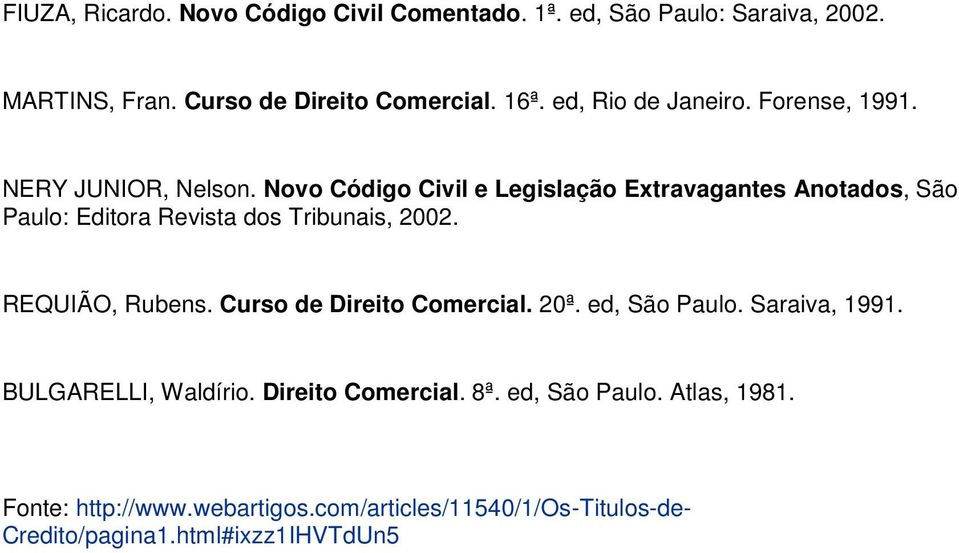 FIUZA, Ricardo. Novo Código Civil Comentado. 1ª. ed, São Paulo: Saraiva, 2002.

MARTINS, Fran. Curso de Direito Comercial. 16ª. ed, Rio de Janeiro. Forense, 1991.

NERY JUNIOR, Nelson. Novo Código Civil e Legislação Extravagantes Anotados, São Paulo: Editora Revista dos Tribunais, 2002.

REQUIÃO, Rubens. Curso de Direito Comercial. 20ª. ed, São Paulo. Saraiva, 1991.

BULGARELLI, Waldírio. Direito Comercial. 8ª. ed, São Paulo. Atlas, 1981.

Fonte: http://www.webartigos.com/articles/11540/1/Os-Titulos-de-Credito/pagina1.html#ixzz1IHVTdUn5